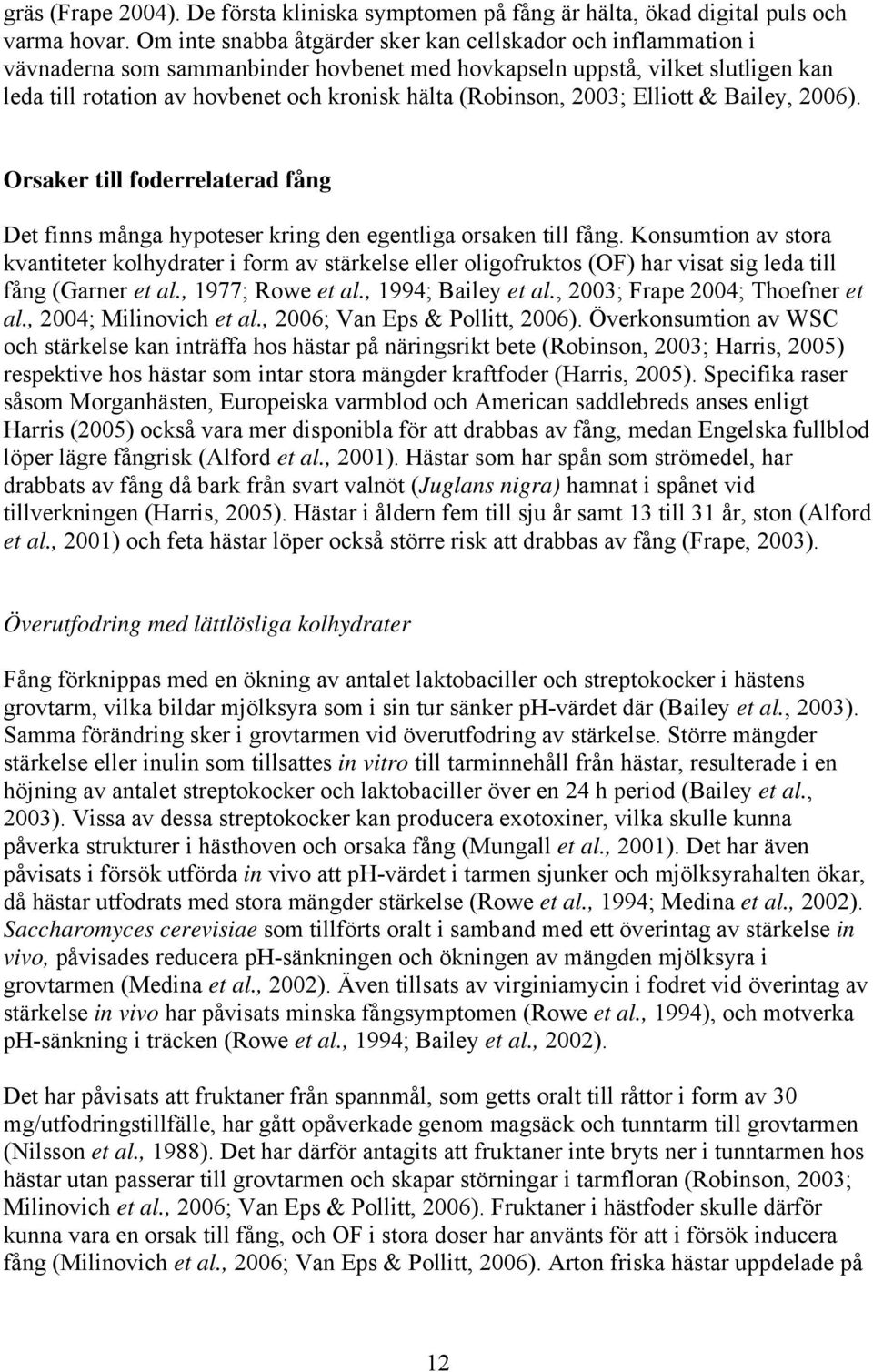 gräs (Frape 2004). De första kliniska symptomen på fång är hälta, ökad digital puls och varma hovar. Om inte snabba åtgärder sker kan cellskador och inflammation i vävnaderna som sammanbinder hovbenet med hovkapseln uppstå, vilket slutligen kan leda till rotation av hovbenet och kronisk hälta (Robinson, 2003; Elliott & Bailey, 2006).

Orsaker till foderrelaterad fång

Det finns många hypoteser kring den egentliga orsaken till fång. Konsumtion av stora kvantiteter kolhydrater i form av stärkelse eller oligofruktos (OF) har visat sig leda till fång (Garner et al., 1977; Rowe et al., 1994; Bailey et al., 2003; Frape 2004; Thoefner et al., 2004; Milinovich et al., 2006; Van Eps & Pollitt, 2006). Överkonsumtion av WSC och stärkelse kan inträffa hos hästar på näringsrikt bete (Robinson, 2003; Harris, 2005) respektive hos hästar som intar stora mängder kraftfoder (Harris, 2005). Specifika raser såsom Morganhästen, Europeiska varmblod och American saddlebreds anses enligt Harris (2005) också vara mer disponibla för att drabbas av fång, medan Engelska fullblod löper lägre fångrisk (Alford et al., 2001). Hästar som har spån som strömedel, har drabbats av fång då bark från svart valnöt (Juglans nigra) hamnat i spånet vid tillverkningen (Harris, 2005). Hästar i åldern fem till sju år samt 13 till 31 år, ston (Alford et al., 2001) och feta hästar löper också större risk att drabbas av fång (Frape, 2003).

Överutfodring med lättlösliga kolhydrater

Fång förknippas med en ökning av antalet laktobaciller och streptokocker i hästens grovtarm, vilka bildar mjölksyra som i sin tur sänker pH-värdet där (Bailey et al., 2003). Samma förändring sker i grovtarmen vid överutfodring av stärkelse. Större mängder stärkelse eller inulin som tillsattes in vitro till tarminnehåll från hästar, resulterade i en höjning av antalet streptokocker och laktobaciller över en 24 h period (Bailey et al., 2003). Vissa av dessa streptokocker kan producera exotoxiner, vilka skulle kunna påverka strukturer i hästhoven och orsaka fång (Mungall et al., 2001). Det har även påvisats i försök utförda in vivo att pH-värdet i tarmen sjunker och mjölksyrahalten ökar, då hästar utfodrats med stora mängder stärkelse (Rowe et al., 1994; Medina et al., 2002). Saccharomyces cerevisiae som tillförts oralt i samband med ett överintag av stärkelse in vivo, påvisades reducera pH-sänkningen och ökningen av mängden mjölksyra i grovtarmen (Medina et al., 2002). Även tillsats av virginiamycin i fodret vid överintag av stärkelse in vivo har påvisats minska fångsymptomen (Rowe et al., 1994), och motverka pH-sänkning i träcken (Rowe et al., 1994; Bailey et al., 2002).

Det har påvisats att fruktaner från spannmål, som getts oralt till råttor i form av 30 mg/utfodringstillfälle, har gått opåverkade genom magsäck och tunntarm till grovtarmen (Nilsson et al., 1988). Det har därför antagits att fruktaner inte bryts ner i tunntarmen hos hästar utan passerar till grovtarmen och skapar störningar i tarmfloran (Robinson, 2003; Milinovich et al., 2006; Van Eps & Pollitt, 2006). Fruktaner i hästfoder skulle därför kunna vara en orsak till fång, och OF i stora doser har använts för att i försök inducera fång (Milinovich et al., 2006; Van Eps & Pollitt, 2006). Arton friska hästar uppdelade på

12